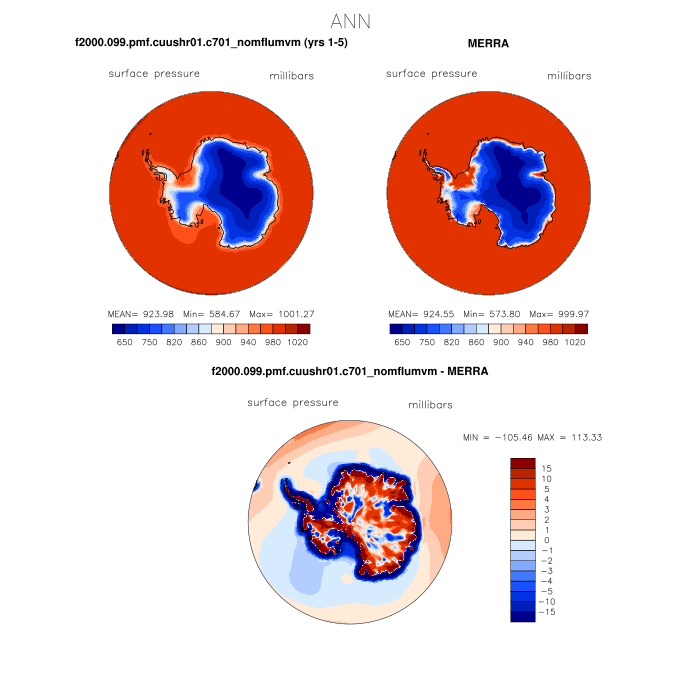 ANN

f2000.099.pmf.cuushr01.c701_nomflumvm (yrs 1-5)

surface pressure millibars

MEAN= 923.98 Min= 584.67 Max= 1001.27

650 750 820 860 900 940 980 1020

MERRA

surface pressure millibars

MEAN= 924.55 Min= 573.80 Max= 999.97

650 750 820 860 900 940 980 1020

f2000.099.pmf.cuushr01.c701_nomflumvm - MERRA

surface pressure millibars

MIN = −105.46 MAX = 113.33

15
10
5
4
3
2
1
0
−1
−2
−3
−4
−5
−10
−15